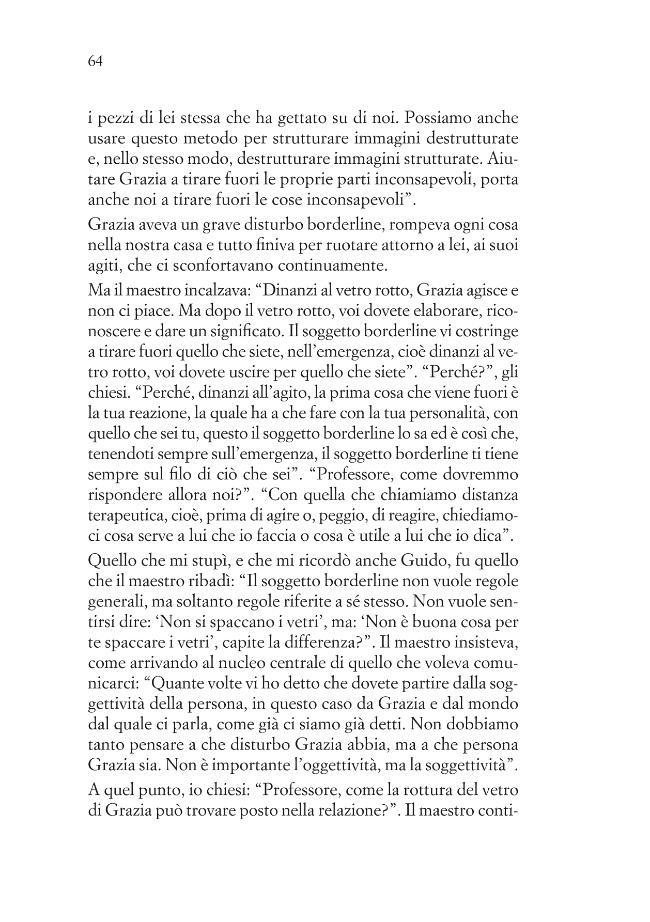 64

i pezzi di lei stessa che ha gettato su di noi. Possiamo anche usare questo metodo per strutturare immagini destrutturate e, nello stesso modo, destrutturare immagini strutturate. Aiutare Grazia a tirare fuori le proprie parti inconsapevoli, porta anche noi a tirare fuori le cose inconsapevoli".

Grazia aveva un grave disturbo borderline, rompeva ogni cosa nella nostra casa e tutto finiva per ruotare attorno a lei, ai suoi agiti, che ci sconfortavano continuamente.

Ma il maestro incalzava: "Dinanzi al vetro rotto, Grazia agisce e non ci piace. Ma dopo il vetro rotto, voi dovete elaborare, riconoscere e dare un significato. Il soggetto borderline vi costringe a tirare fuori quello che siete, nell'emergenza, cioè dinanzi al vetro rotto, voi dovete uscire per quello che siete". "Perché?", gli chiesi. "Perché, dinanzi all'agito, la prima cosa che viene fuori è la tua reazione, la quale ha a che fare con la tua personalità, con quello che sei tu, questo il soggetto borderline lo sa ed è così che, tenendoti sempre sull'emergenza, il soggetto borderline ti tiene sempre sul filo di ciò che sei". "Professore, come dovremmo rispondere allora noi?". "Con quella che chiamiamo distanza terapeutica, cioè, prima di agire o, peggio, di reagire, chiediamoci cosa serve a lui che io faccia o cosa è utile a lui che io dica".

Quello che mi stupì, e che mi ricordò anche Guido, fu quello che il maestro ribadì: "Il soggetto borderline non vuole regole generali, ma soltanto regole riferite a sé stesso. Non vuole sentirsi dire: 'Non si spaccano i vetri', ma: 'Non è buona cosa per te spaccare i vetri', capite la differenza?". Il maestro insisteva, come arrivando al nucleo centrale di quello che voleva comunicarci: "Quante volte vi ho detto che dovete partire dalla soggettività della persona, in questo caso da Grazia e dal mondo dal quale ci parla, come già ci siamo già detti. Non dobbiamo tanto pensare a che disturbo Grazia abbia, ma a che persona Grazia sia. Non è importante l'oggettività, ma la soggettività".

A quel punto, io chiesi: "Professore, come la rottura del vetro di Grazia può trovare posto nella relazione?". Il maestro conti-